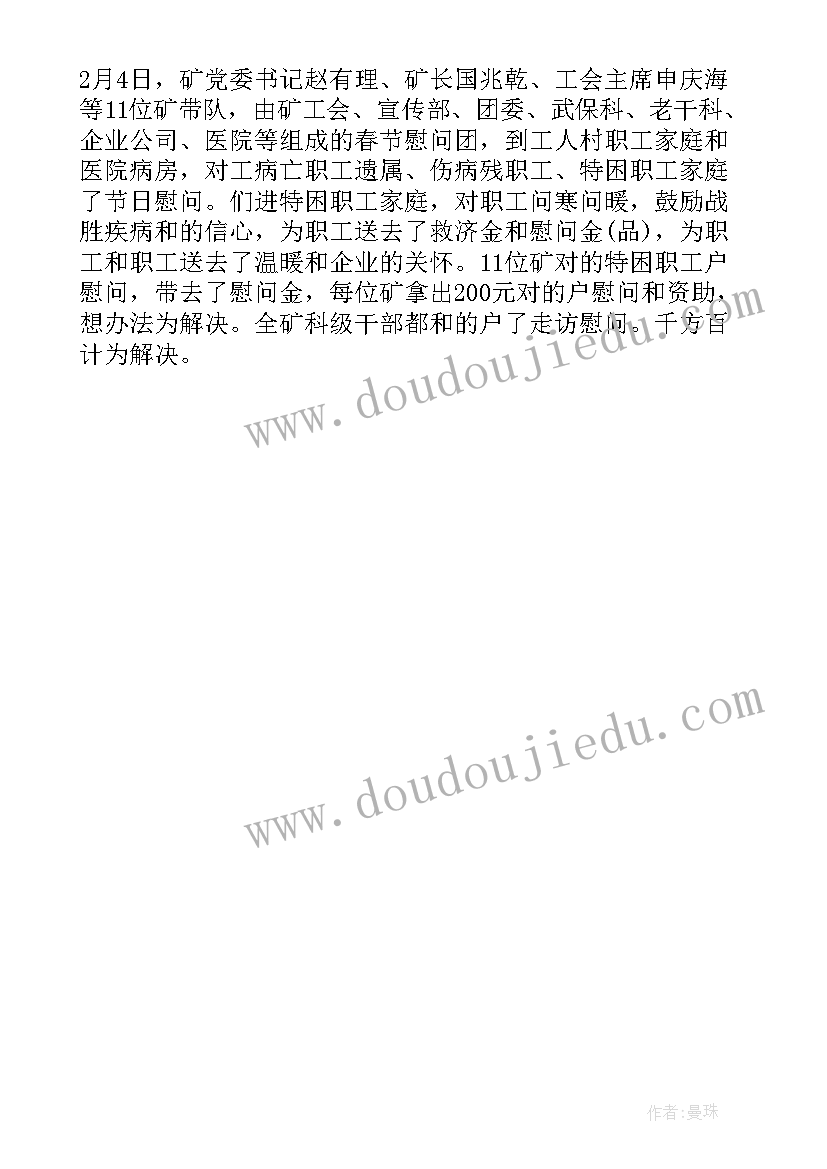 2月4日，矿党委书记赵有理、矿长国兆乾、工会主席申庆海等11位矿带队，由矿工会、宣传部、团委、武保科、老干科、企业公司、医院等组成的春节慰问团，到工人村职工家庭和医院病房，对工病亡职工遗属、伤病残职工、特困职工家庭了节日慰问。们进特困职工家庭，对职工问寒问暖，鼓励战胜疾病和的信心，为职工送去了救济金和慰问金(品)，为职工和职工送去了温暖和企业的关怀。11位矿对的特困职工户慰问，带去了慰问金，每位矿拿出200元对的户慰问和资助，想办法为解决。全矿科级干部都和的户了走访慰问。千方百计为解决。

www.doudoujiedu.com

www.doudoujiedu.com

作者:曼珠